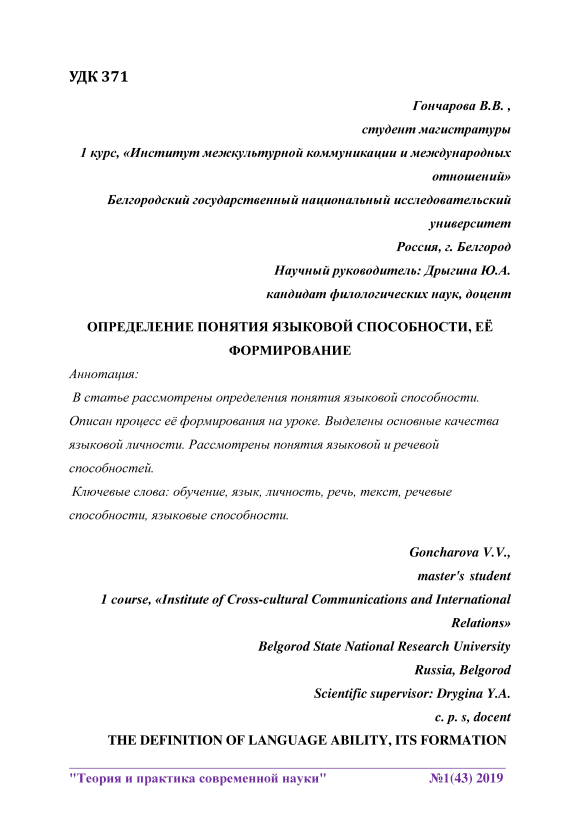 УДК 371

Гончарова В.В. ,
студент магистратуры
1 курс, «Институт межкультурной коммуникации и международных отношений»
Белгородский государственный национальный исследовательский университет
Россия, г. Белгород
Научный руководитель: Дрыгина Ю.А.
кандидат филологических наук, доцент

ОПРЕДЕЛЕНИЕ ПОНЯТИЯ ЯЗЫКОВОЙ СПОСОБНОСТИ, ЕЁ ФОРМИРОВАНИЕ

Аннотация:
В статье рассмотрены определения понятия языковой способности. Описан процесс её формирования на уроке. Выделены основные качества языковой личности. Рассмотрены понятия языковой и речевой способностей.
Ключевые слова: обучение, язык, личность, речь, текст, речевые способности, языковые способности.

Goncharova V.V.,
master's student
1 course, «Institute of Cross-cultural Communications and International Relations»
Belgorod State National Research University
Russia, Belgorod
Scientific supervisor: Drygina Y.A.
c. p. s, docent

THE DEFINITION OF LANGUAGE ABILITY, ITS FORMATION

"Теория и практика современной науки" №1(43) 2019